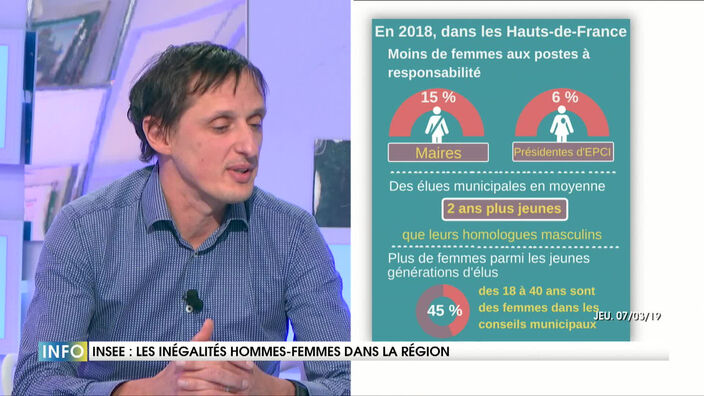 En 2018, dans les Hauts-de-France

Moins de femmes aux postes à responsabilité

15 %

Maires

6 %

Présidentes d'EPCI

Des élues municipales en moyenne

2 ans plus jeunes

que leurs homologues masculins

Plus de femmes parmi les jeunes générations d'élus

45 %

des 18 à 40 ans sont des femmes dans les conseils municipaux

JEU. 07/03/19

INFO

INSEE : LES INÉGALITÉS HOMMES-FEMMES DANS LA RÉGION